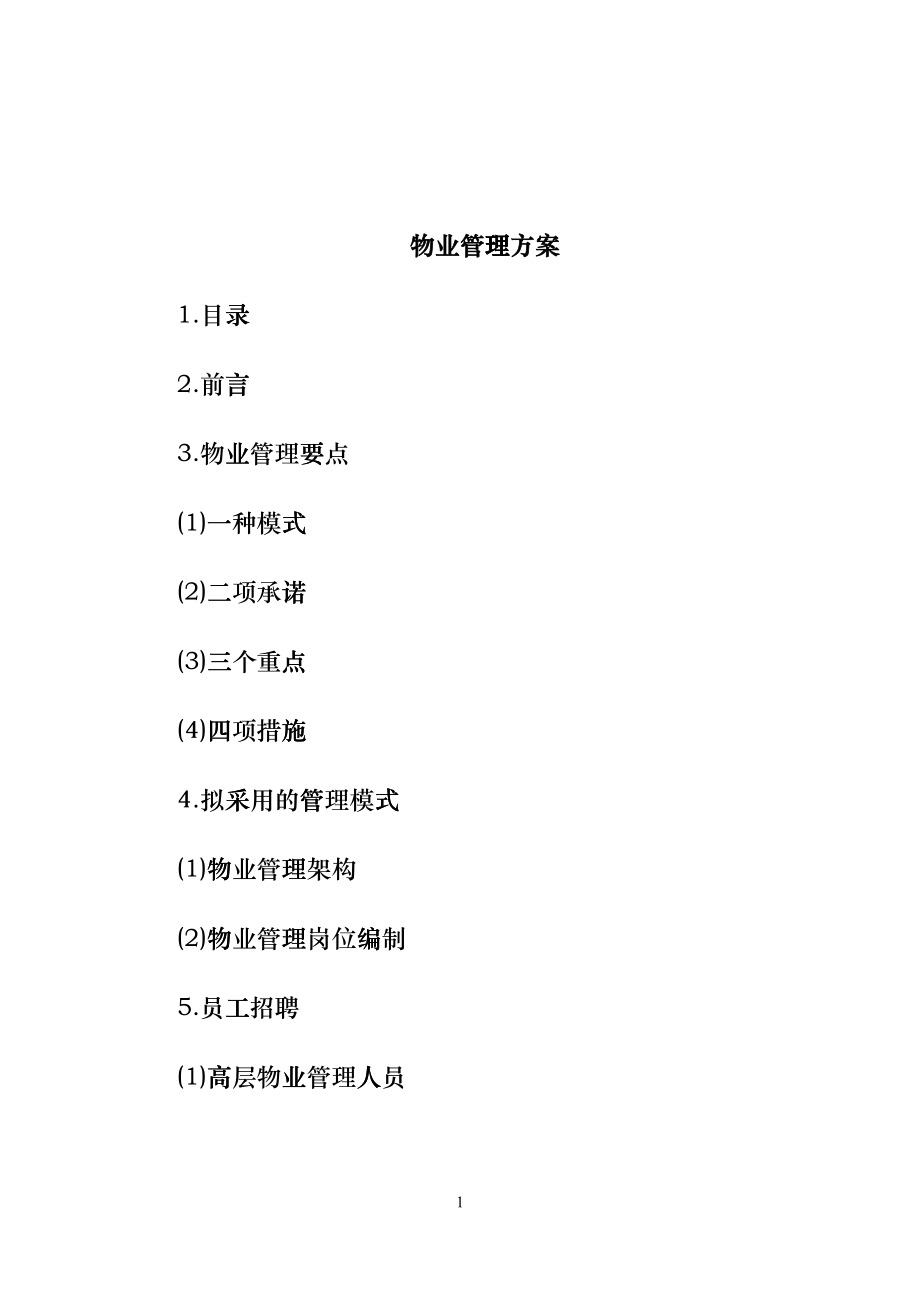 物业管理方案

1.目录

2.前言

3.物业管理要点

(1)一种模式

(2)二项承诺

(3)三个重点

(4)四项措施

4.拟采用的管理模式

(1)物业管理架构

(2)物业管理岗位编制

5.员工招聘

(1)高层物业管理人员

1